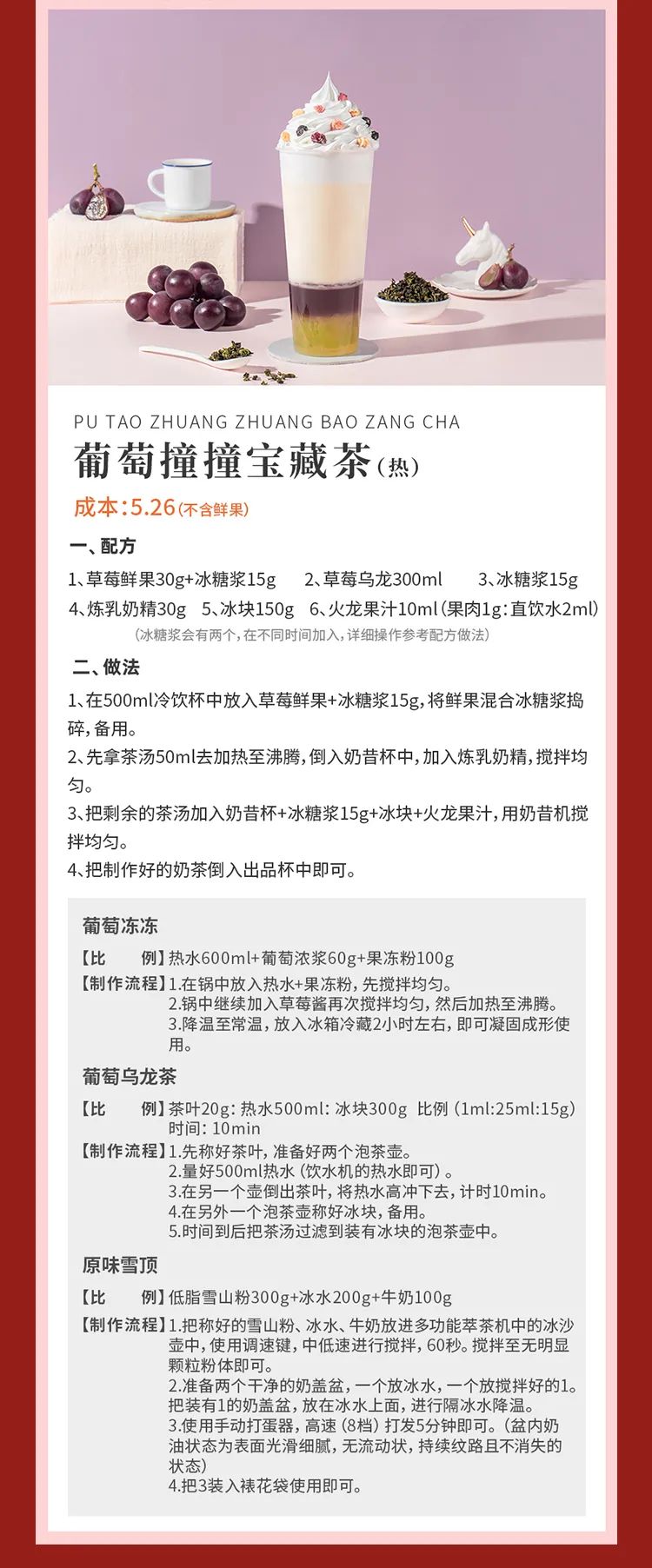 PU TAO ZHUANG ZHUANG BAO ZANG CHA

葡萄撞撞宝藏茶（热）

成本：5.26（不含鲜果）

一、配方

1、草莓鲜果30g+冰糖浆15g　2、草莓乌龙300ml　3、冰糖浆15g
4、炼乳奶精30g　5、冰块150g　6、火龙果汁10ml（果肉1g：直饮水2ml）

（冰糖浆会有两个，在不同时间加入，详细操作参考配方做法）

二、做法

1、在500ml冷饮杯中放入草莓鲜果+冰糖浆15g，将鲜果混合冰糖浆捣碎，备用。
2、先拿茶汤50ml去加热至沸腾，倒入奶昔杯中，加入炼乳奶精，搅拌均匀。
3、把剩余的茶汤加入奶昔杯+冰糖浆15g+冰块+火龙果汁，用奶昔机搅拌均匀。
4、把制作好的奶茶倒入出品杯中即可。

葡萄冻冻

【比　例】热水600ml+葡萄浓浆60g+果冻粉100g
【制作流程】1.在锅中放入热水+果冻粉，先搅拌均匀。
2.锅中继续加入草莓酱再次搅拌均匀，然后加热至沸腾。
3.降温至常温，放入冰箱冷藏2小时左右，即可凝固成形使用。

葡萄乌龙茶

【比　例】茶叶20g：热水500ml：冰块300g　比例（1ml:25ml:15g）时间：10min
【制作流程】1.先称好茶叶，准备好两个泡茶壶。
2.量好500ml热水（饮水机的热水即可）。
3.在另一个壶倒出茶叶，将热水高冲下去，计时10min。
4.在另外一个泡茶壶称好冰块，备用。
5.时间到后把茶汤过滤到装有冰块的泡茶壶中。

原味雪顶

【比　例】低脂雪山粉300g+冰水200g+牛奶100g
【制作流程】1.把称好的雪山粉、冰水、牛奶放进多功能萃茶机中的冰沙壶中，使用调速键，中低速进行搅拌，60秒。搅拌至无明显颗粒粉体即可。
2.准备两个干净的奶盖盆，一个放冰水，一个放搅拌好的1。把装有1的奶盖盆，放在冰水上面，进行隔冰水降温。
3.使用手动打蛋器，高速（8档）打发5分钟即可。（盆内奶油状态为表面光滑细腻，无流动状，持续纹路且不消失的状态）
4.把3装入裱花袋使用即可。